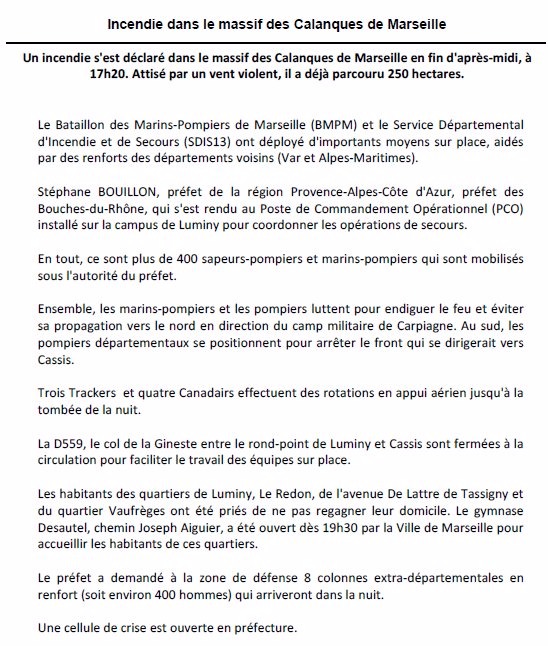 Incendie dans le massif des Calanques de Marseille

Un incendie s'est déclaré dans le massif des Calanques de Marseille en fin d'après-midi, à 17h20. Attisé par un vent violent, il a déjà parcouru 250 hectares.

Le Bataillon des Marins-Pompiers de Marseille (BMPM) et le Service Départemental d'Incendie et de Secours (SDIS13) ont déployé d'importants moyens sur place, aidés par des renforts des départements voisins (Var et Alpes-Maritimes).

Stéphane BOUILLON, préfet de la région Provence-Alpes-Côte d'Azur, préfet des Bouches-du-Rhône, qui s'est rendu au Poste de Commandement Opérationnel (PCO) installé sur la campus de Luminy pour coordonner les opérations de secours.

En tout, ce sont plus de 400 sapeurs-pompiers et marins-pompiers qui sont mobilisés sous l'autorité du préfet.

Ensemble, les marins-pompiers et les pompiers luttent pour endiguer le feu et éviter sa propagation vers le nord en direction du camp militaire de Carpiagne. Au sud, les pompiers départementaux se positionnent pour arrêter le front qui se dirigerait vers Cassis.

Trois Trackers  et quatre Canadairs effectuent des rotations en appui aérien jusqu'à la tombée de la nuit.

La D559, le col de la Gineste entre le rond-point de Luminy et Cassis sont fermées à la circulation pour faciliter le travail des équipes sur place.

Les habitants des quartiers de Luminy, Le Redon, de l'avenue De Lattre de Tassigny et du quartier Vaufrèges ont été priés de ne pas regagner leur domicile. Le gymnase Desautel, chemin Joseph Aiguier, a été ouvert dès 19h30 par la Ville de Marseille pour accueillir les habitants de ces quartiers.

Le préfet a demandé à la zone de défense 8 colonnes extra-départementales en renfort (soit environ 400 hommes) qui arriveront dans la nuit.

Une cellule de crise est ouverte en préfecture.